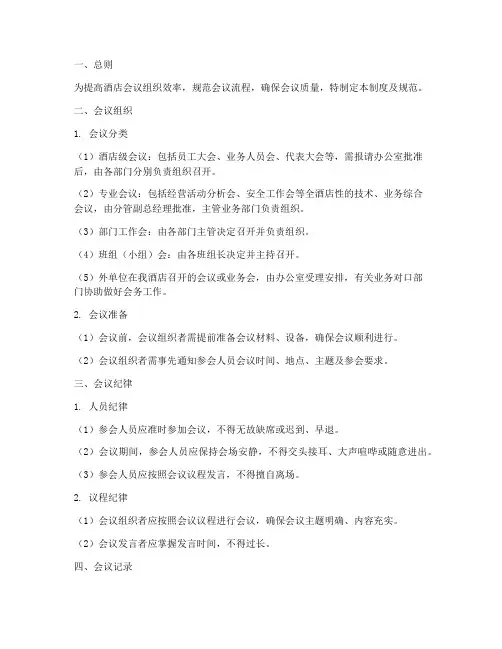 一、总则

为提高酒店会议组织效率，规范会议流程，确保会议质量，特制定本制度及规范。

二、会议组织

1. 会议分类

（1）酒店级会议：包括员工大会、业务人员会、代表大会等，需报请办公室批准后，由各部门分别负责组织召开。

（2）专业会议：包括经营活动分析会、安全工作会等全酒店性的技术、业务综合会议，由分管副总经理批准，主管业务部门负责组织。

（3）部门工作会：由各部门主管决定召开并负责组织。

（4）班组（小组）会：由各班组长决定并主持召开。

（5）外单位在我酒店召开的会议或业务会，由办公室受理安排，有关业务对口部门协助做好会务工作。

2. 会议准备

（1）会议前，会议组织者需提前准备会议材料、设备，确保会议顺利进行。

（2）会议组织者需事先通知参会人员会议时间、地点、主题及参会要求。

三、会议纪律

1. 人员纪律

（1）参会人员应准时参加会议，不得无故缺席或迟到、早退。

（2）会议期间，参会人员应保持会场安静，不得交头接耳、大声喧哗或随意进出。

（3）参会人员应按照会议议程发言，不得擅自离场。

2. 议程纪律

（1）会议组织者应按照会议议程进行会议，确保会议主题明确、内容充实。

（2）会议发言者应掌握发言时间，不得过长。

四、会议记录